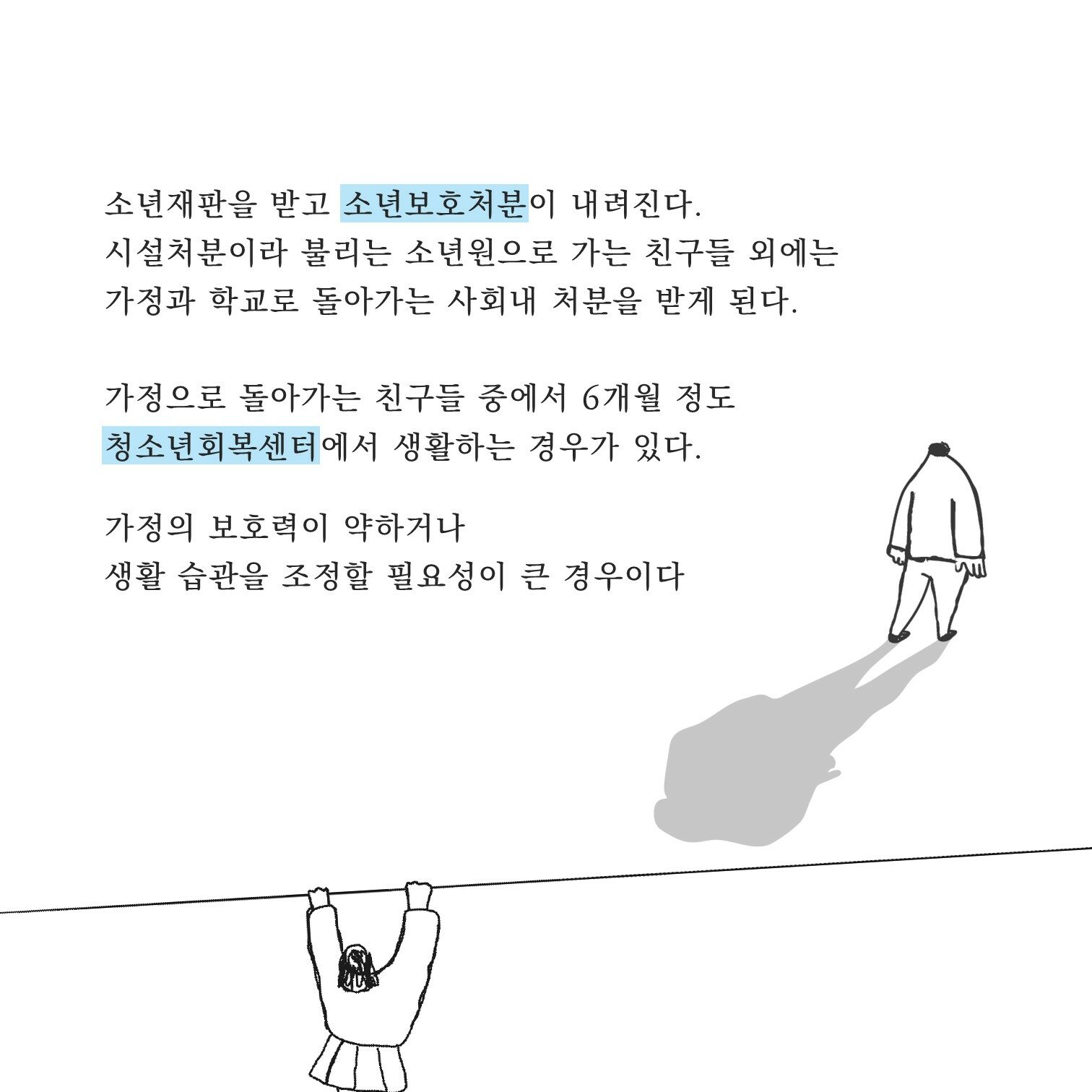 소년재판을 받고 소년보호처분이 내려진다.
시설처분이라 불리는 소년원으로 가는 친구들 외에는
가정과 학교로 돌아가는 사회내 처분을 받게 된다.

가정으로 돌아가는 친구들 중에서 6개월 정도
청소년회복센터에서 생활하는 경우가 있다.

가정의 보호력이 약하거나
생활 습관을 조정할 필요성이 큰 경우이다